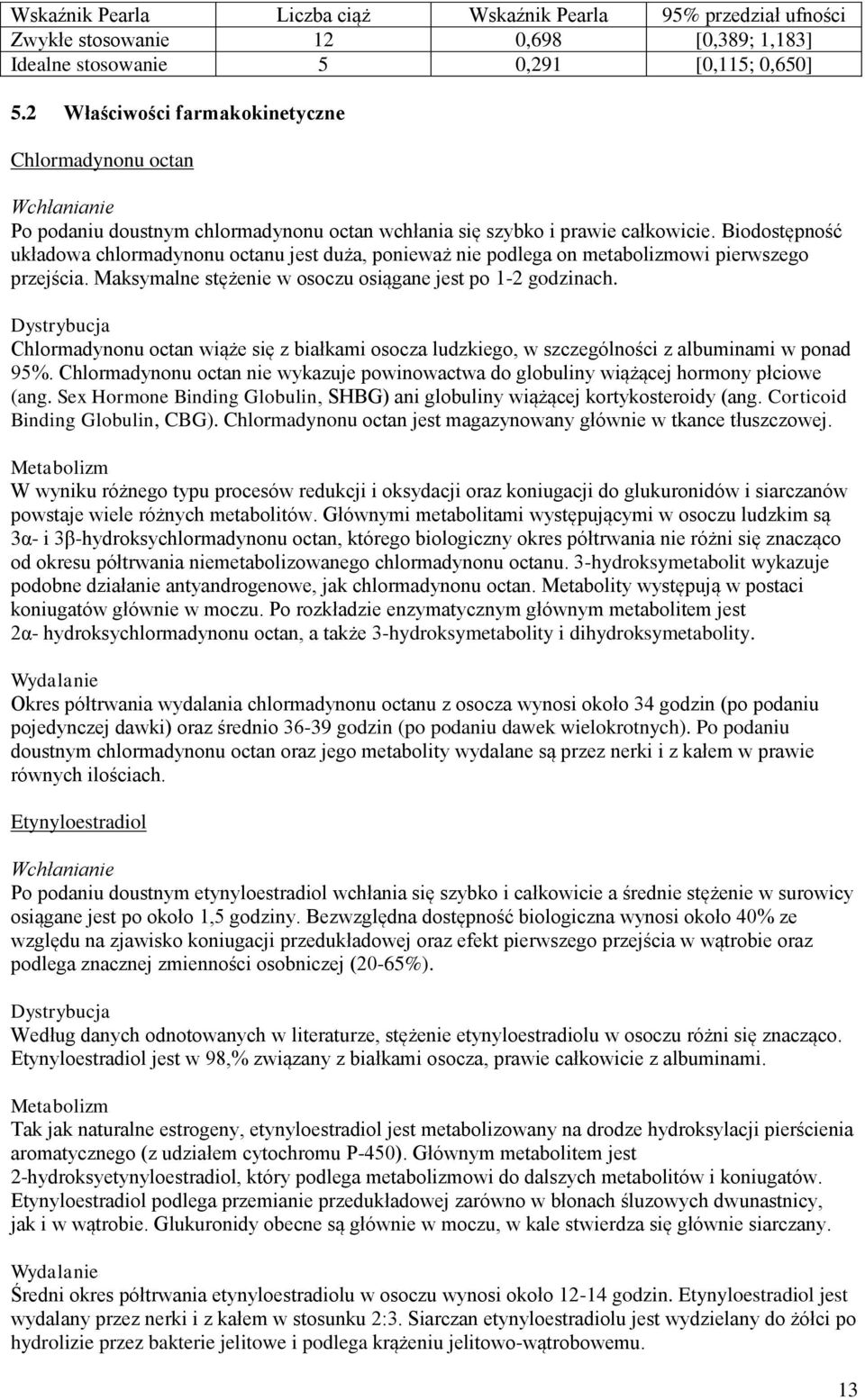 | Wskaźnik Pearla | Liczba ciąż | Wskaźnik Pearla | 95% przedział ufności |
|---|---|---|---|
| Zwykłe stosowanie | 12 | 0,698 | [0,389; 1,183] |
| Idealne stosowanie | 5 | 0,291 | [0,115; 0,650] |

5.2 Właściwości farmakokinetyczne

Chlormadynonu octan

Wchłanianie
Po podaniu doustnym chlormadynonu octan wchłania się szybko i prawie całkowicie. Biodostępność układowa chlormadynonu octanu jest duża, ponieważ nie podlega on metabolizmowi pierwszego przejścia. Maksymalne stężenie w osoczu osiągane jest po 1-2 godzinach.

Dystrybucja
Chlormadynonu octan wiąże się z białkami osocza ludzkiego, w szczególności z albuminami w ponad 95%. Chlormadynonu octan nie wykazuje powinowactwa do globuliny wiążącej hormony płciowe (ang. Sex Hormone Binding Globulin, SHBG) ani globuliny wiążącej kortykosteroidy (ang. Corticoid Binding Globulin, CBG). Chlormadynonu octan jest magazynowany głównie w tkance tłuszczowej.

Metabolizm
W wyniku różnego typu procesów redukcji i oksydacji oraz koniugacji do glukuronidów i siarczanów powstaje wiele różnych metabolitów. Głównymi metabolitami występującymi w osoczu ludzkim są 3α- i 3β-hydroksychlormadynonu octan, którego biologiczny okres półtrwania nie różni się znacząco od okresu półtrwania niemetabolizowanego chlormadynonu octanu. 3-hydroksymetabolit wykazuje podobne działanie antyandrogenowe, jak chlormadynonu octan. Metabolity występują w postaci koniugatów głównie w moczu. Po rozkładzie enzymatycznym głównym metabolitem jest 2α- hydroksychlormadynonu octan, a także 3-hydroksymetabolity i dihydroksymetabolity.

Wydalanie
Okres półtrwania wydalania chlormadynonu octanu z osocza wynosi około 34 godzin (po podaniu pojedynczej dawki) oraz średnio 36-39 godzin (po podaniu dawek wielokrotnych). Po podaniu doustnym chlormadynonu octan oraz jego metabolity wydalane są przez nerki i z kałem w prawie równych ilościach.

Etynyloestradiol

Wchłanianie
Po podaniu doustnym etynyloestradiol wchłania się szybko i całkowicie a średnie stężenie w surowicy osiągane jest po około 1,5 godziny. Bezwzględna dostępność biologiczna wynosi około 40% ze względu na zjawisko koniugacji przedukładowej oraz efekt pierwszego przejścia w wątrobie oraz podlega znacznej zmienności osobniczej (20-65%).

Dystrybucja
Według danych odnotowanych w literaturze, stężenie etynyloestradiolu w osoczu różni się znacząco. Etynyloestradiol jest w 98,% związany z białkami osocza, prawie całkowicie z albuminami.

Metabolizm
Tak jak naturalne estrogeny, etynyloestradiol jest metabolizowany na drodze hydroksylacji pierścienia aromatycznego (z udziałem cytochromu P-450). Głównym metabolitem jest 2-hydroksyetynyloestradiol, który podlega metabolizmowi do dalszych metabolitów i koniugatów. Etynyloestradiol podlega przemianie przedukładowej zarówno w błonach śluzowych dwunastnicy, jak i w wątrobie. Glukuronidy obecne są głównie w moczu, w kale stwierdza się głównie siarczany.

Wydalanie
Średni okres półtrwania etynyloestradiolu w osoczu wynosi około 12-14 godzin. Etynyloestradiol jest wydalany przez nerki i z kałem w stosunku 2:3. Siarczan etynyloestradiolu jest wydzielany do żółci po hydrolizie przez bakterie jelitowe i podlega krążeniu jelitowo-wątrobowemu.

13